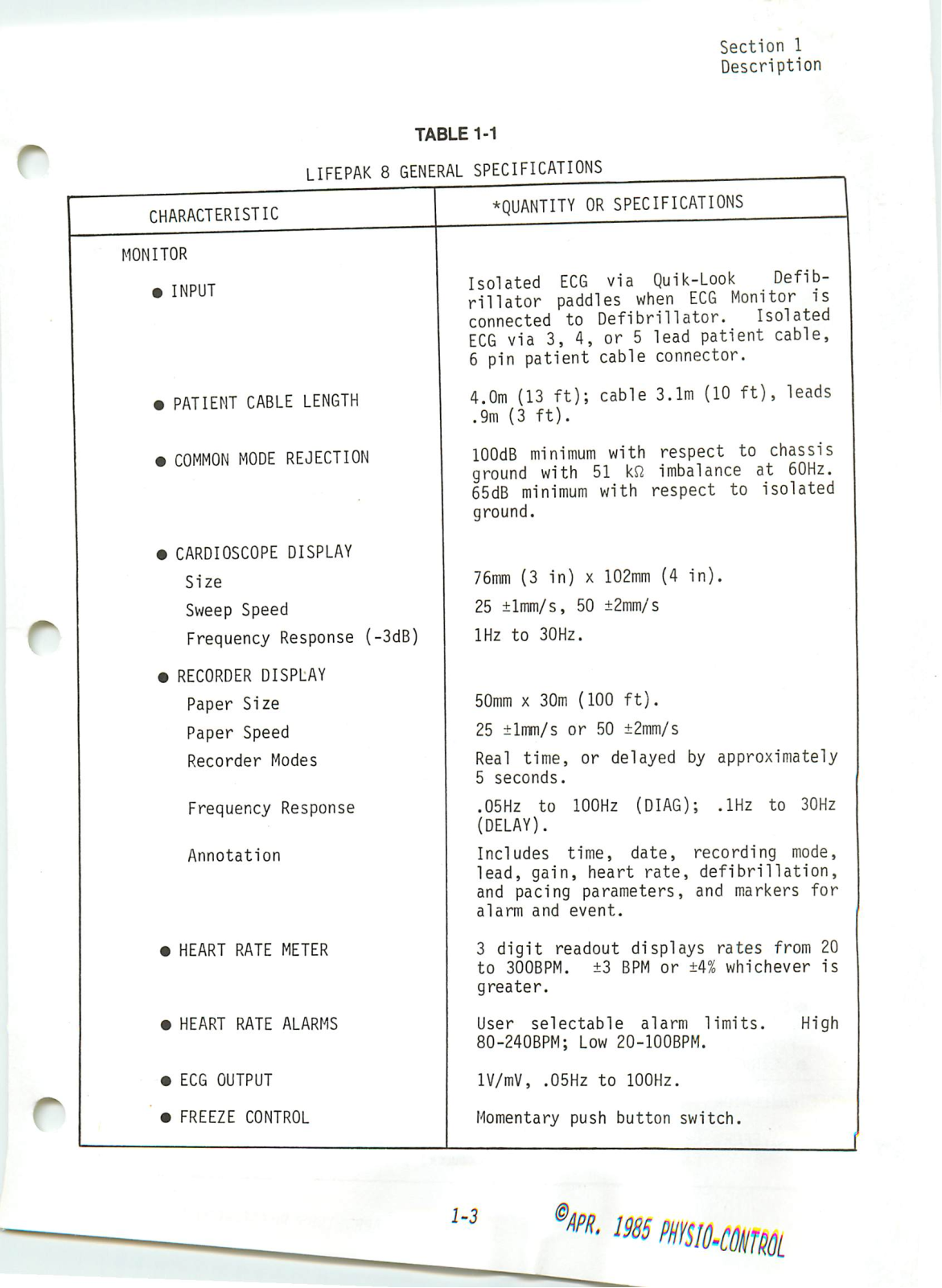 Section 1
Description

TABLE 1-1

LIFEPAK 8 GENERAL SPECIFICATIONS

| CHARACTERISTIC | *QUANTITY OR SPECIFICATIONS |
|---|---|
| MONITOR | |
| ● INPUT | Isolated ECG via Quik-Look Defibrillator paddles when ECG Monitor is connected to Defibrillator. Isolated ECG via 3, 4, or 5 lead patient cable, 6 pin patient cable connector. |
| ● PATIENT CABLE LENGTH | 4.0m (13 ft); cable 3.1m (10 ft), leads .9m (3 ft). |
| ● COMMON MODE REJECTION | 100dB minimum with respect to chassis ground with 51 kΩ imbalance at 60Hz. 65dB minimum with respect to isolated ground. |
| ● CARDIOSCOPE DISPLAY | |
| Size | 76mm (3 in) x 102mm (4 in). |
| Sweep Speed | 25 ±1mm/s, 50 ±2mm/s |
| Frequency Response (-3dB) | 1Hz to 30Hz. |
| ● RECORDER DISPLAY | |
| Paper Size | 50mm x 30m (100 ft). |
| Paper Speed | 25 ±1mm/s or 50 ±2mm/s |
| Recorder Modes | Real time, or delayed by approximately 5 seconds. |
| Frequency Response | .05Hz to 100Hz (DIAG); .1Hz to 30Hz (DELAY). |
| Annotation | Includes time, date, recording mode, lead, gain, heart rate, defibrillation, and pacing parameters, and markers for alarm and event. |
| ● HEART RATE METER | 3 digit readout displays rates from 20 to 300BPM. ±3 BPM or ±4% whichever is greater. |
| ● HEART RATE ALARMS | User selectable alarm limits. High 80-240BPM; Low 20-100BPM. |
| ● ECG OUTPUT | 1V/mV, .05Hz to 100Hz. |
| ● FREEZE CONTROL | Momentary push button switch. |

1-3

©APR. 1985 PHYSIO-CONTROL